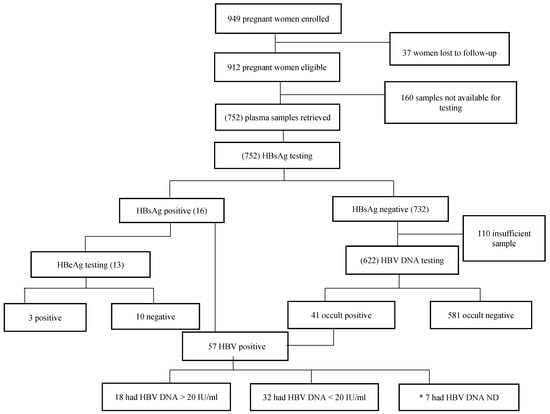 949 pregnant women enrolled

37 women lost to follow-up

912 pregnant women eligible

160 samples not available for testing

(752) plasma samples retrieved

(752) HBsAg testing

HBsAg positive (16)

HBsAg negative (732)

110 insufficient sample

HBeAg testing (13)

(622) HBV DNA testing

3 positive

10 negative

41 occult positive

581 occult negative

57 HBV positive

18 had HBV DNA > 20 IU/ml

32 had HBV DNA < 20 IU/ml

* 7 had HBV DNA ND